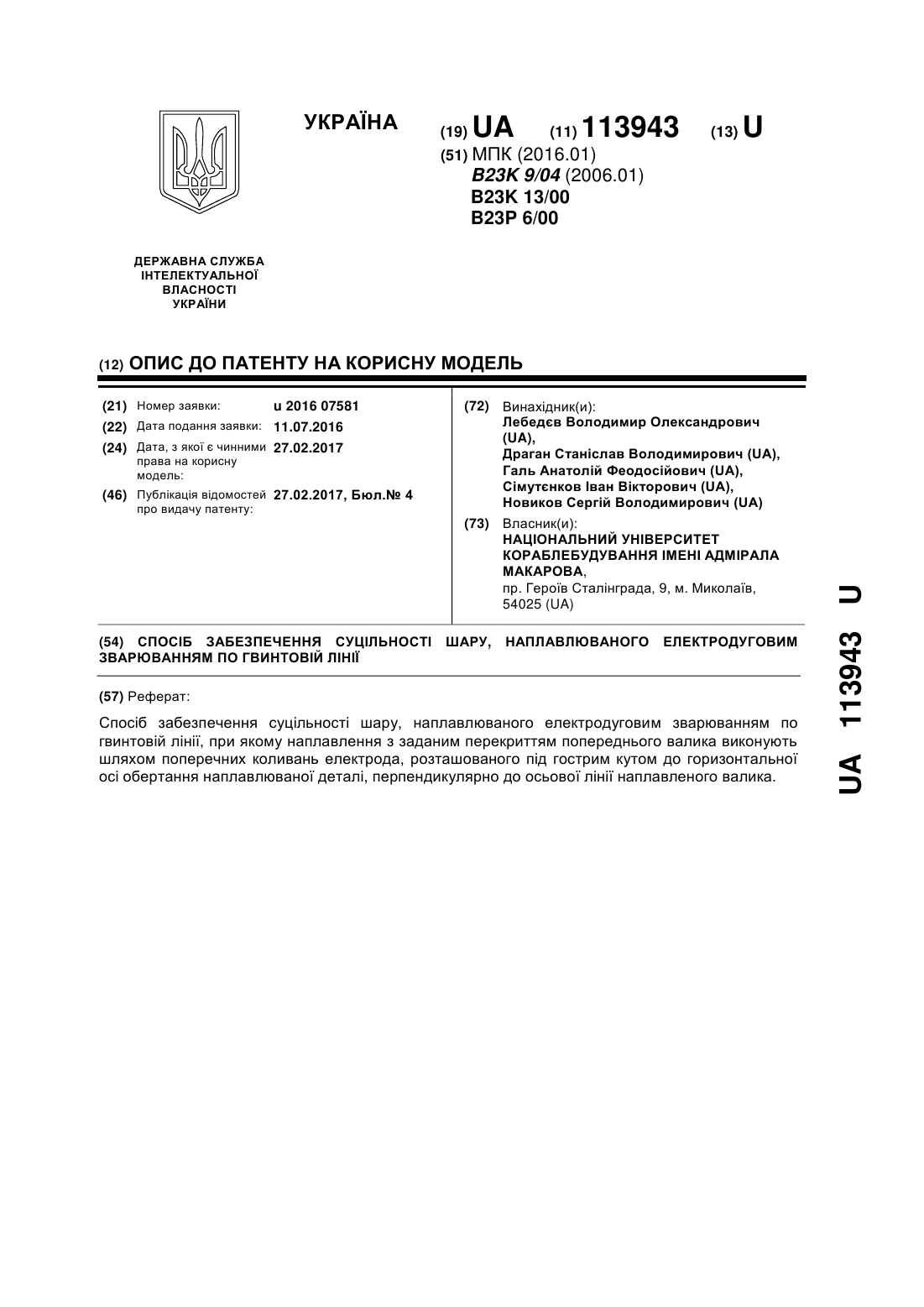 УКРАЇНА

(19) UA (11) 113943 (13) U

(51) МПК (2016.01)
B23K 9/04 (2006.01)
B23K 13/00
B23P 6/00

ДЕРЖАВНА СЛУЖБА ІНТЕЛЕКТУАЛЬНОЇ ВЛАСНОСТІ УКРАЇНИ

(12) ОПИС ДО ПАТЕНТУ НА КОРИСНУ МОДЕЛЬ

(21) Номер заявки: u 2016 07581
(22) Дата подання заявки: 11.07.2016
(24) Дата, з якої є чинними права на корисну модель: 27.02.2017
(46) Публікація відомостей про видачу патенту: 27.02.2017, Бюл.№ 4

(72) Винахідник(и):
Лебедєв Володимир Олександрович (UA),
Драган Станіслав Володимирович (UA),
Галь Анатолій Феодосійович (UA),
Сімутєнков Іван Вікторович (UA),
Новиков Сергій Володимирович (UA)

(73) Власник(и):
НАЦІОНАЛЬНИЙ УНІВЕРСИТЕТ КОРАБЛЕБУДУВАННЯ ІМЕНІ АДМІРАЛА МАКАРОВА,
пр. Героїв Сталінграда, 9, м. Миколаїв, 54025 (UA)

(54) СПОСІБ ЗАБЕЗПЕЧЕННЯ СУЦІЛЬНОСТІ ШАРУ, НАПЛАВЛЮВАНОГО ЕЛЕКТРОДУГОВИМ ЗВАРЮВАННЯМ ПО ГВИНТОВІЙ ЛІНІЇ

(57) Реферат:

Спосіб забезпечення суцільності шару, наплавлюваного електродуговим зварюванням по гвинтовій лінії, при якому наплавлення з заданим перекриттям попереднього валика виконують шляхом поперечних коливань електрода, розташованого під гострим кутом до горизонтальної осі обертання наплавлюваної деталі, перпендикулярно до осьової лінії наплавленого валика.

UA 113943 U